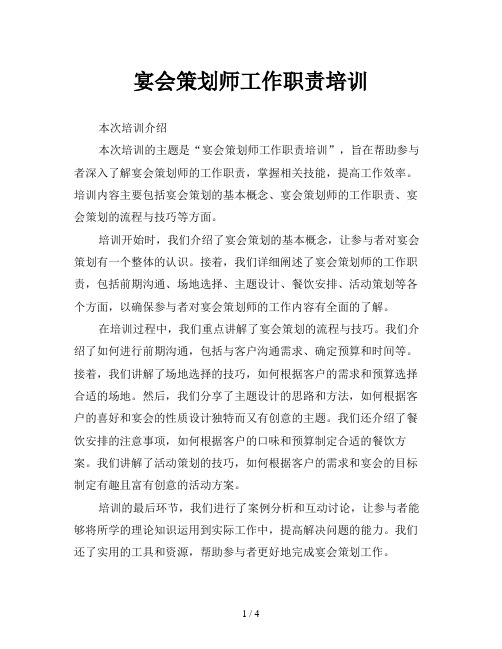 宴会策划师工作职责培训

本次培训介绍

本次培训的主题是“宴会策划师工作职责培训”，旨在帮助参与者深入了解宴会策划师的工作职责，掌握相关技能，提高工作效率。培训内容主要包括宴会策划的基本概念、宴会策划师的工作职责、宴会策划的流程与技巧等方面。

培训开始时，我们介绍了宴会策划的基本概念，让参与者对宴会策划有一个整体的认识。接着，我们详细阐述了宴会策划师的工作职责，包括前期沟通、场地选择、主题设计、餐饮安排、活动策划等各个方面，以确保参与者对宴会策划师的工作内容有全面的了解。

在培训过程中，我们重点讲解了宴会策划的流程与技巧。我们介绍了如何进行前期沟通，包括与客户沟通需求、确定预算和时间等。接着，我们讲解了场地选择的技巧，如何根据客户的需求和预算选择合适的场地。然后，我们分享了主题设计的思路和方法，如何根据客户的喜好和宴会的性质设计独特而又有创意的主题。我们还介绍了餐饮安排的注意事项，如何根据客户的口味和预算制定合适的餐饮方案。我们讲解了活动策划的技巧，如何根据客户的需求和宴会的目标制定有趣且富有创意的活动方案。

培训的最后环节，我们进行了案例分析和互动讨论，让参与者能够将所学的理论知识运用到实际工作中，提高解决问题的能力。我们还了实用的工具和资源，帮助参与者更好地完成宴会策划工作。

1 / 4